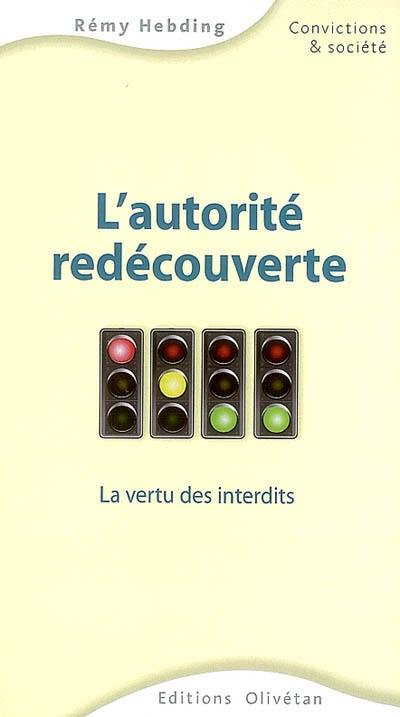 Rémy Hebding

Convictions
& société

L'autorité
redécouverte

La vertu des interdits

Editions Olivétan